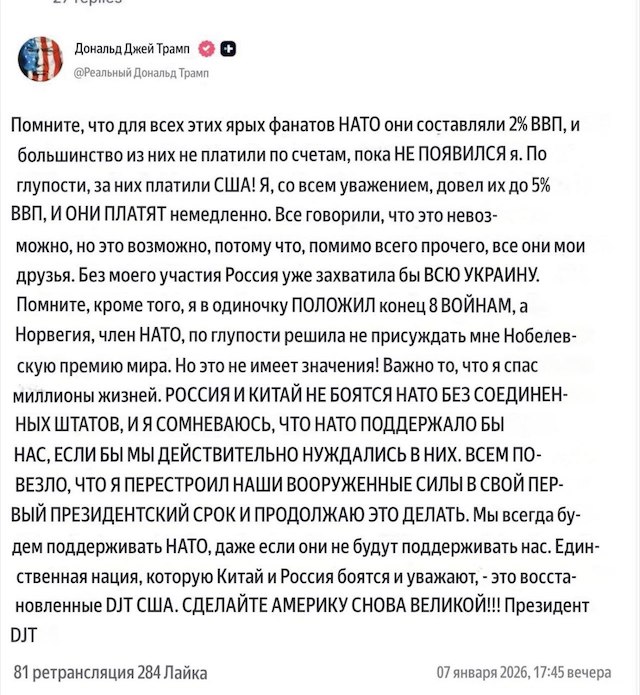 Дональд Джей Трамп
@Реальный Дональд Трамп

Помните, что для всех этих ярых фанатов НАТО они составляли 2% ВВП, и большинство из них не платили по счетам, пока НЕ ПОЯВИЛСЯ я. По глупости, за них платили США! Я, со всем уважением, довел их до 5% ВВП, И ОНИ ПЛАТЯТ немедленно. Все говорили, что это невозможно, но это возможно, потому что, помимо всего прочего, все они мои друзья. Без моего участия Россия уже захватила бы ВСЮ УКРАИНУ. Помните, кроме того, я в одиночку ПОЛОЖИЛ конец 8 ВОЙНАМ, а Норвегия, член НАТО, по глупости решила не присуждать мне Нобелевскую премию мира. Но это не имеет значения! Важно то, что я спас миллионы жизней. РОССИЯ И КИТАЙ НЕ БОЯТСЯ НАТО БЕЗ СОЕДИНЕННЫХ ШТАТОВ, И Я СОМНЕВАЮСЬ, ЧТО НАТО ПОДДЕРЖАЛО БЫ НАС, ЕСЛИ БЫ МЫ ДЕЙСТВИТЕЛЬНО НУЖДАЛИСЬ В НИХ. ВСЕМ ПОВЕЗЛО, ЧТО Я ПЕРЕСТРОИЛ НАШИ ВООРУЖЕННЫЕ СИЛЫ В СВОЙ ПЕРВЫЙ ПРЕЗИДЕНТСКИЙ СРОК И ПРОДОЛЖАЮ ЭТО ДЕЛАТЬ. Мы всегда будем поддерживать НАТО, даже если они не будут поддерживать нас. Единственная нация, которую Китай и Россия боятся и уважают, - это восстановленные DJT США. СДЕЛАЙТЕ АМЕРИКУ СНОВА ВЕЛИКОЙ!!! Президент DJT

81 ретрансляция 284 Лайка
07 января 2026, 17:45 вечера